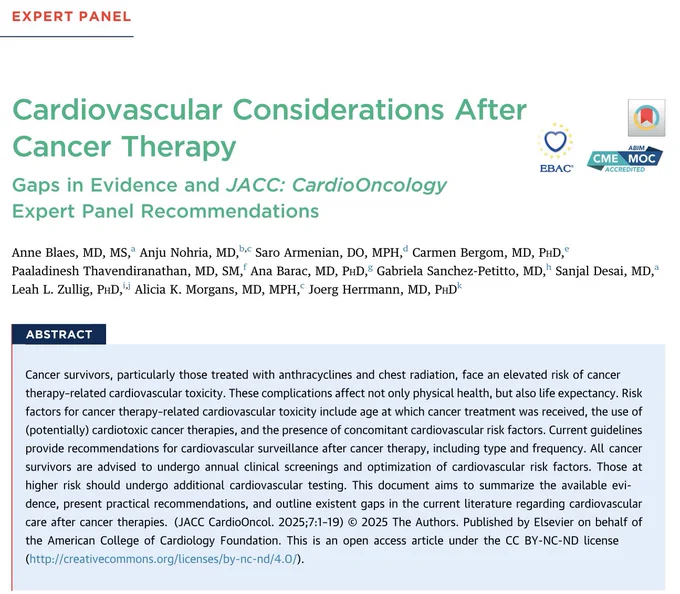 EXPERT PANEL

Cardiovascular Considerations After Cancer Therapy

Gaps in Evidence and JACC: CardioOncology Expert Panel Recommendations

EBAC

ABIM CME MOC ACCREDITED

Anne Blaes, MD, MS,$^{a}$ Anju Nohria, MD,$^{b,c}$ Saro Armenian, DO, MPH,$^{d}$ Carmen Bergom, MD, PhD,$^{e}$ Paaladinesh Thavendiranathan, MD, SM,$^{f}$ Ana Barac, MD, PhD,$^{g}$ Gabriela Sanchez-Petitto, MD,$^{h}$ Sanjal Desai, MD,$^{a}$ Leah L. Zullig, PhD,$^{i,j}$ Alicia K. Morgans, MD, MPH,$^{c}$ Joerg Herrmann, MD, PhD$^{k}$

ABSTRACT

Cancer survivors, particularly those treated with anthracyclines and chest radiation, face an elevated risk of cancer therapy-related cardiovascular toxicity. These complications affect not only physical health, but also life expectancy. Risk factors for cancer therapy-related cardiovascular toxicity include age at which cancer treatment was received, the use of (potentially) cardiotoxic cancer therapies, and the presence of concomitant cardiovascular risk factors. Current guidelines provide recommendations for cardiovascular surveillance after cancer therapy, including type and frequency. All cancer survivors are advised to undergo annual clinical screenings and optimization of cardiovascular risk factors. Those at higher risk should undergo additional cardiovascular testing. This document aims to summarize the available evidence, present practical recommendations, and outline existent gaps in the current literature regarding cardiovascular care after cancer therapies. (JACC CardioOncol. 2025;7:1-19) © 2025 The Authors. Published by Elsevier on behalf of the American College of Cardiology Foundation. This is an open access article under the CC BY-NC-ND license (http://creativecommons.org/licenses/by-nc-nd/4.0/).